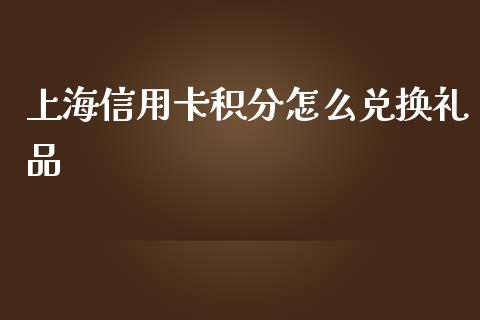 上海信用卡积分怎么兑换礼品